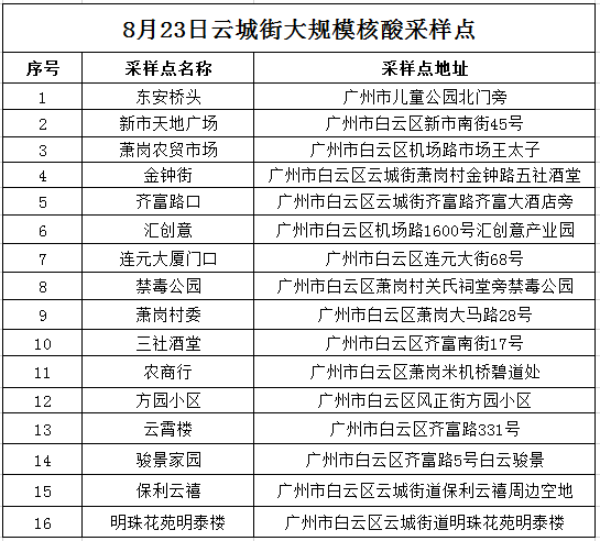 8月23日云城街大规模核酸采样点

| 序号 | 采样点名称 | 采样点地址 |
|---|---|---|
| 1 | 东安桥头 | 广州市儿童公园北门旁 |
| 2 | 新市天地广场 | 广州市白云区新市南街45号 |
| 3 | 萧岗农贸市场 | 广州市白云区机场路市场王太子 |
| 4 | 金钟街 | 广州市白云区云城街萧岗村金钟路五社酒堂 |
| 5 | 齐富路口 | 广州市白云区云城街齐富路齐富大酒店旁 |
| 6 | 汇创意 | 广州市白云区机场路1600号汇创意产业园 |
| 7 | 连元大厦门口 | 广州市白云区连元大街68号 |
| 8 | 禁毒公园 | 广州市白云区萧岗村关氏祠堂旁禁毒公园 |
| 9 | 萧岗村委 | 广州市白云区萧岗大马路28号 |
| 10 | 三社酒堂 | 广州市白云区齐富南街17号 |
| 11 | 农商行 | 广州市白云区萧岗米机桥碧道处 |
| 12 | 方园小区 | 广州市白云区风正街方园小区 |
| 13 | 云霄楼 | 广州市白云区齐富路331号 |
| 14 | 骏景家园 | 广州市白云区齐富路5号白云骏景 |
| 15 | 保利云禧 | 广州市白云区云城街道保利云禧周边空地 |
| 16 | 明珠花苑明泰楼 | 广州市白云区云城街道明珠花苑明泰楼 |